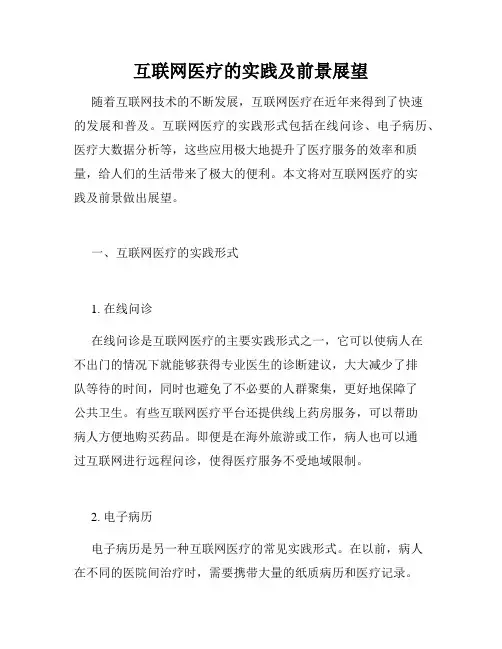 互联网医疗的实践及前景展望

随着互联网技术的不断发展，互联网医疗在近年来得到了快速的发展和普及。互联网医疗的实践形式包括在线问诊、电子病历、医疗大数据分析等，这些应用极大地提升了医疗服务的效率和质量，给人们的生活带来了极大的便利。本文将对互联网医疗的实践及前景做出展望。

一、互联网医疗的实践形式

1. 在线问诊

在线问诊是互联网医疗的主要实践形式之一，它可以使病人在不出门的情况下就能够获得专业医生的诊断建议，大大减少了排队等待的时间，同时也避免了不必要的人群聚集，更好地保障了公共卫生。有些互联网医疗平台还提供线上药房服务，可以帮助病人方便地购买药品。即便是在海外旅游或工作，病人也可以通过互联网进行远程问诊，使得医疗服务不受地域限制。

2. 电子病历

电子病历是另一种互联网医疗的常见实践形式。在以前，病人在不同的医院间治疗时，需要携带大量的纸质病历和医疗记录。